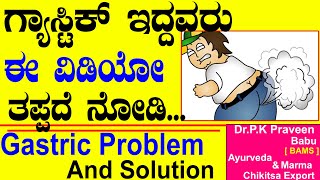 ಗ್ಯಾಸ್ಟಿಕ್ ಇದ್ದವರು

ಈ ವಿಡಿಯೋ

ತಪ್ಪದೆ ನೋಡಿ...

Gastric Problem
And Solution

Dr.P.K Praveen Babu
[ BAMS ]
Ayurveda & Marma Chikitsa Export